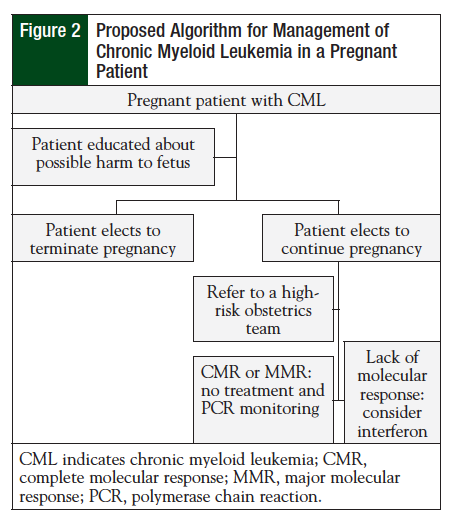 Figure 2 Proposed Algorithm for Management of Chronic Myeloid Leukemia in a Pregnant Patient

Pregnant patient with CML

Patient educated about possible harm to fetus

Patient elects to terminate pregnancy

Patient elects to continue pregnancy

Refer to a high-risk obstetrics team

CMR or MMR: no treatment and PCR monitoring

Lack of molecular response: consider interferon

CML indicates chronic myeloid leukemia; CMR, complete molecular response; MMR, major molecular response; PCR, polymerase chain reaction.